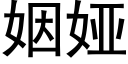 姻娅